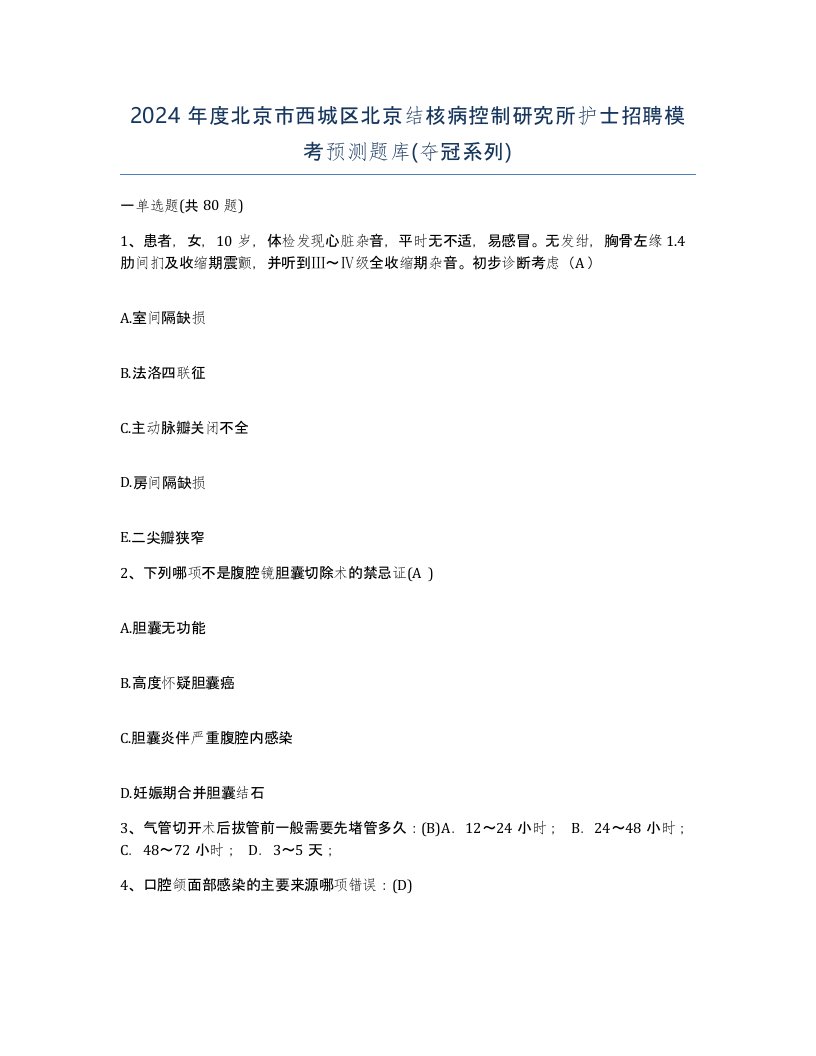 2024年度北京市西城区北京结核病控制研究所护士招聘模考预测题库(夺冠系列)

一单选题(共80题)

1、患者，女，10岁，体检发现心脏杂音，平时无不适，易感冒。无发绀，胸骨左缘1.4肋间扪及收缩期震颤，并听到III～IV级全收缩期杂音。初步诊断考虑（A）

A.室间隔缺损

B.法洛四联征

C.主动脉瓣关闭不全

D.房间隔缺损

E.二尖瓣狭窄

2、下列哪项不是腹腔镜胆囊切除术的禁忌证(A )

A.胆囊无功能

B.高度怀疑胆囊癌

C.胆囊炎伴严重腹腔内感染

D.妊娠期合并胆囊结石

3、气管切开术后拔管前一般需要先堵管多久：(B)A. 12～24小时； B. 24～48小时； C. 48～72小时； D. 3～5天；

4、口腔颌面部感染的主要来源哪项错误：(D)